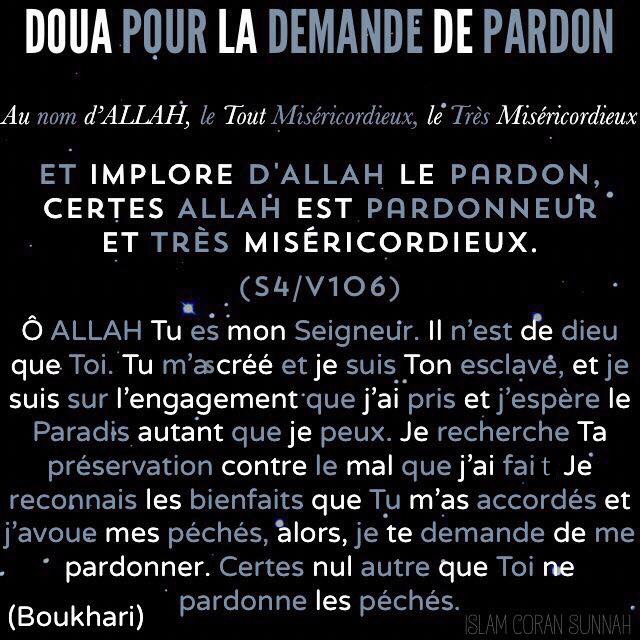 DOUA POUR LA DEMANDE DE PARDON

Au nom d'ALLAH, le Tout Miséricordieux, le Très Miséricordieux

ET IMPLORE D'ALLAH LE PARDON, CERTES ALLAH EST PARDONNEUR ET TRÈS MISÉRICORDIEUX.

(S4/V106)

Ô ALLAH Tu es mon Seigneur. Il n'est de dieu que Toi. Tu m'as créé et je suis Ton esclave, et je suis sur l'engagement que j'ai pris et j'espère le Paradis autant que je peux. Je recherche Ta préservation contre le mal que j'ai fai t Je reconnais les bienfaits que Tu m'as accordés et j'avoue mes péchés, alors, je te demande de me pardonner. Certes nul autre que Toi ne pardonne les péchés.

(Boukhari)

ISLAM CORAN SUNNAH